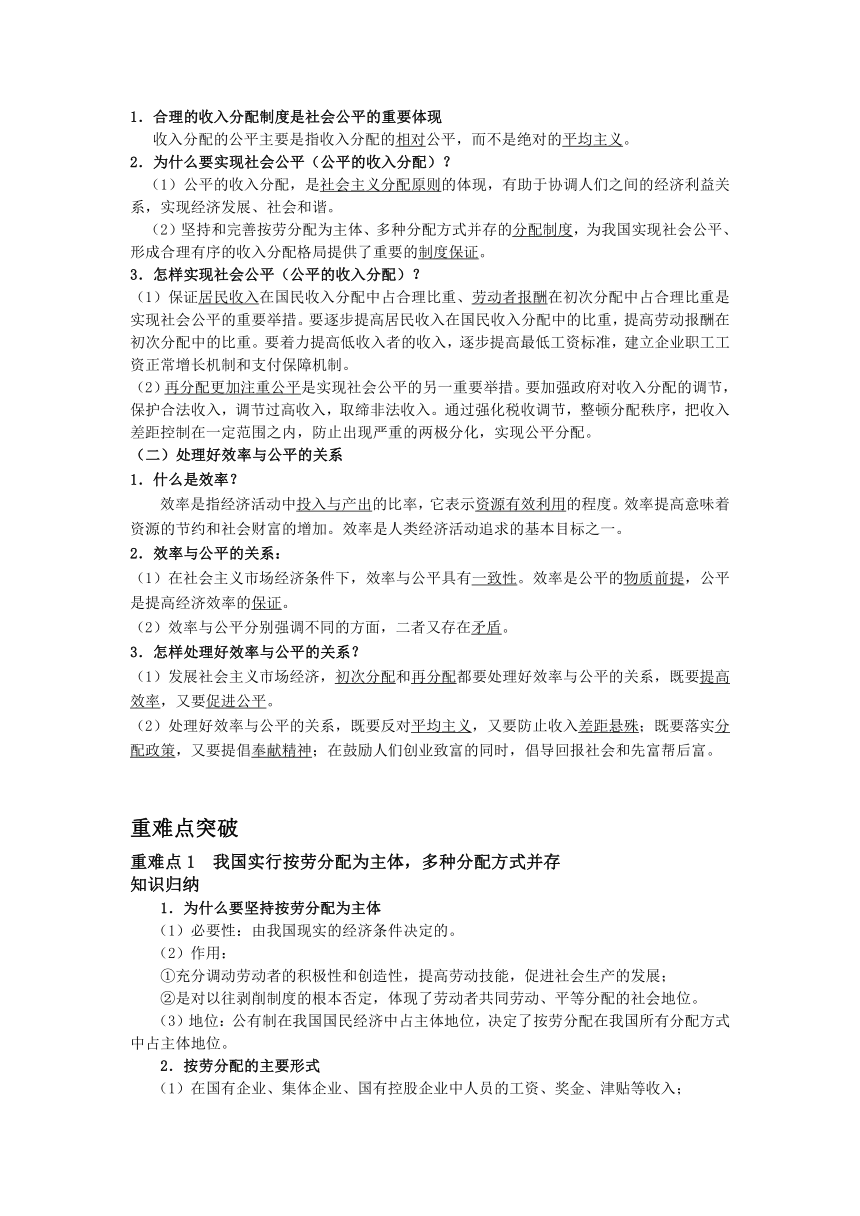 1．合理的收入分配制度是社会公平的重要体现

收入分配的公平主要是指收入分配的相对公平，而不是绝对的平均主义。

2．为什么要实现社会公平（公平的收入分配）？

（1）公平的收入分配，是社会主义分配原则的体现，有助于协调人们之间的经济利益关系，实现经济发展、社会和谐。

（2）坚持和完善按劳分配为主体、多种分配方式并存的分配制度，为我国实现社会公平、形成合理有序的收入分配格局提供了重要的制度保证。

3．怎样实现社会公平（公平的收入分配）？

（1）保证居民收入在国民收入分配中占合理比重、劳动者报酬在初次分配中占合理比重是实现社会公平的重要举措。要逐步提高居民收入在国民收入分配中的比重，提高劳动报酬在初次分配中的比重。要着力提高低收入者的收入，逐步提高最低工资标准，建立企业职工工资正常增长机制和支付保障机制。

（2）再分配更加注重公平是实现社会公平的另一重要举措。要加强政府对收入分配的调节，保护合法收入，调节过高收入，取缔非法收入。通过强化税收调节，整顿分配秩序，把收入差距控制在一定范围之内，防止出现严重的两极分化，实现公平分配。

（二）处理好效率与公平的关系

1．什么是效率？

效率是指经济活动中投入与产出的比率，它表示资源有效利用的程度。效率提高意味着资源的节约和社会财富的增加。效率是人类经济活动追求的基本目标之一。

2．效率与公平的关系：

（1）在社会主义市场经济条件下，效率与公平具有一致性。效率是公平的物质前提，公平是提高经济效率的保证。

（2）效率与公平分别强调不同的方面，二者又存在矛盾。

3．怎样处理好效率与公平的关系？

（1）发展社会主义市场经济，初次分配和再分配都要处理好效率与公平的关系，既要提高效率，又要促进公平。

（2）处理好效率与公平的关系，既要反对平均主义，又要防止收入差距悬殊；既要落实分配政策，又要提倡奉献精神；在鼓励人们创业致富的同时，倡导回报社会和先富帮后富。

重难点突破

重难点 1　我国实行按劳分配为主体，多种分配方式并存

知识归纳

1．为什么要坚持按劳分配为主体

（1）必要性：由我国现实的经济条件决定的。

（2）作用：

①充分调动劳动者的积极性和创造性，提高劳动技能，促进社会生产的发展；

②是对以往剥削制度的根本否定，体现了劳动者共同劳动、平等分配的社会地位。

（3）地位：公有制在我国国民经济中占主体地位，决定了按劳分配在我国所有分配方式中占主体地位。

2．按劳分配的主要形式

（1）在国有企业、集体企业、国有控股企业中人员的工资、奖金、津贴等收入；